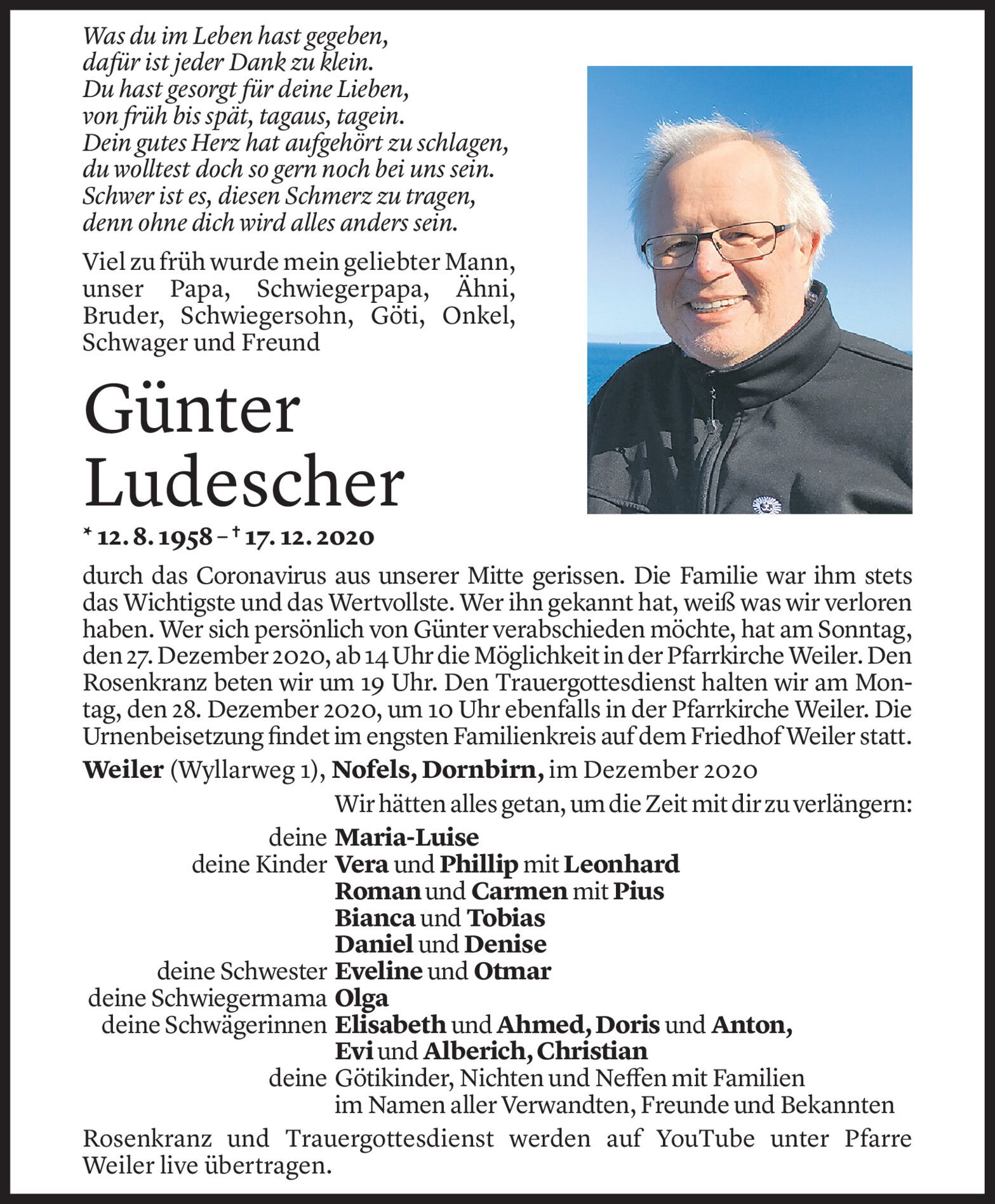 Was du im Leben hast gegeben,
dafür ist jeder Dank zu klein.
Du hast gesorgt für deine Lieben,
von früh bis spät, tagaus, tagein.
Dein gutes Herz hat aufgehört zu schlagen,
du wolltest doch so gern noch bei uns sein.
Schwer ist es, diesen Schmerz zu tragen,
denn ohne dich wird alles anders sein.

Viel zu früh wurde mein geliebter Mann, unser Papa, Schwiegerpapa, Ähni, Bruder, Schwiegersohn, Göti, Onkel, Schwager und Freund

Günter
Ludescher

* 12. 8. 1958 – † 17. 12. 2020

durch das Coronavirus aus unserer Mitte gerissen. Die Familie war ihm stets das Wichtigste und das Wertvollste. Wer ihn gekannt hat, weiß was wir verloren haben. Wer sich persönlich von Günter verabschieden möchte, hat am Sonntag, den 27. Dezember 2020, ab 14 Uhr die Möglichkeit in der Pfarrkirche Weiler. Den Rosenkranz beten wir um 19 Uhr. Den Trauergottesdienst halten wir am Montag, den 28. Dezember 2020, um 10 Uhr ebenfalls in der Pfarrkirche Weiler. Die Urnenbeisetzung findet im engsten Familienkreis auf dem Friedhof Weiler statt.

Weiler (Wyllarweg 1), Nofels, Dornbirn, im Dezember 2020

Wir hätten alles getan, um die Zeit mit dir zu verlängern:

deine Maria-Luise
deine Kinder Vera und Phillip mit Leonhard
Roman und Carmen mit Pius
Bianca und Tobias
Daniel und Denise
deine Schwester Eveline und Otmar
deine Schwiegermama Olga
deine Schwägerinnen Elisabeth und Ahmed, Doris und Anton,
Evi und Alberich, Christian
deine Götikinder, Nichten und Neffen mit Familien
im Namen aller Verwandten, Freunde und Bekannten

Rosenkranz und Trauergottesdienst werden auf YouTube unter Pfarre Weiler live übertragen.